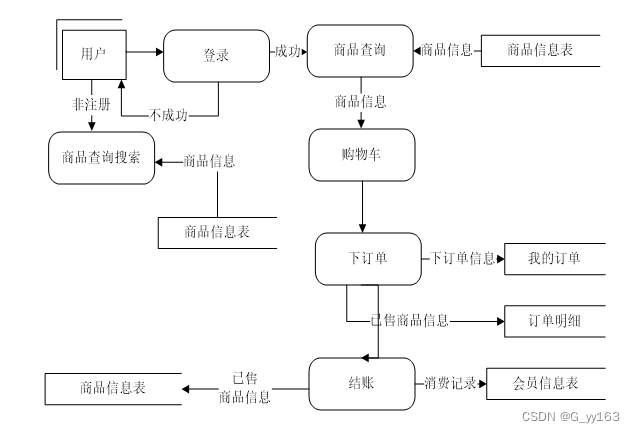 用户
登录
成功
商品查询
商品信息
商品信息表
非注册
不成功
商品信息
商品查询搜索
商品信息
购物车
商品信息表
下订单
下订单信息
我的订单
已售商品信息
订单明细
商品信息表
已售
商品信息
结账
消费记录
会员信息表
CSDN @G_yy163